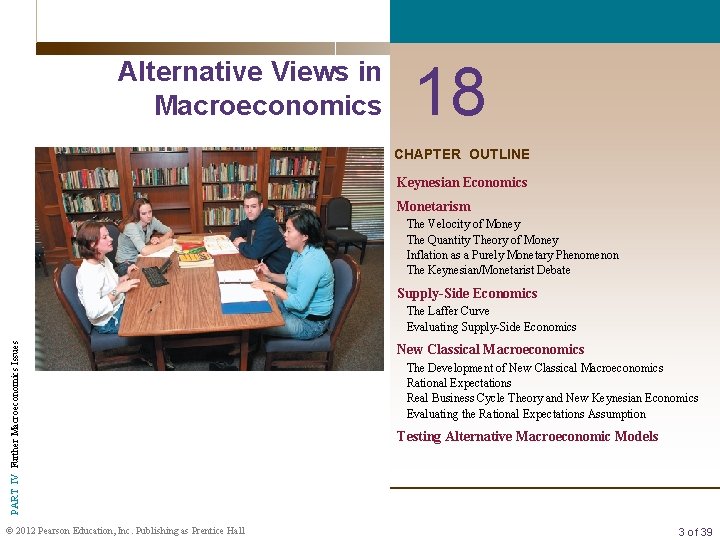 Alternative Views in Macroeconomics

18

CHAPTER OUTLINE

Keynesian Economics

Monetarism
The Velocity of Money
The Quantity Theory of Money
Inflation as a Purely Monetary Phenomenon
The Keynesian/Monetarist Debate

Supply-Side Economics
The Laffer Curve
Evaluating Supply-Side Economics

New Classical Macroeconomics
The Development of New Classical Macroeconomics
Rational Expectations
Real Business Cycle Theory and New Keynesian Economics
Evaluating the Rational Expectations Assumption

Testing Alternative Macroeconomic Models

PART IV Further Macroeconomics Issues

© 2012 Pearson Education, Inc. Publishing as Prentice Hall

3 of 39